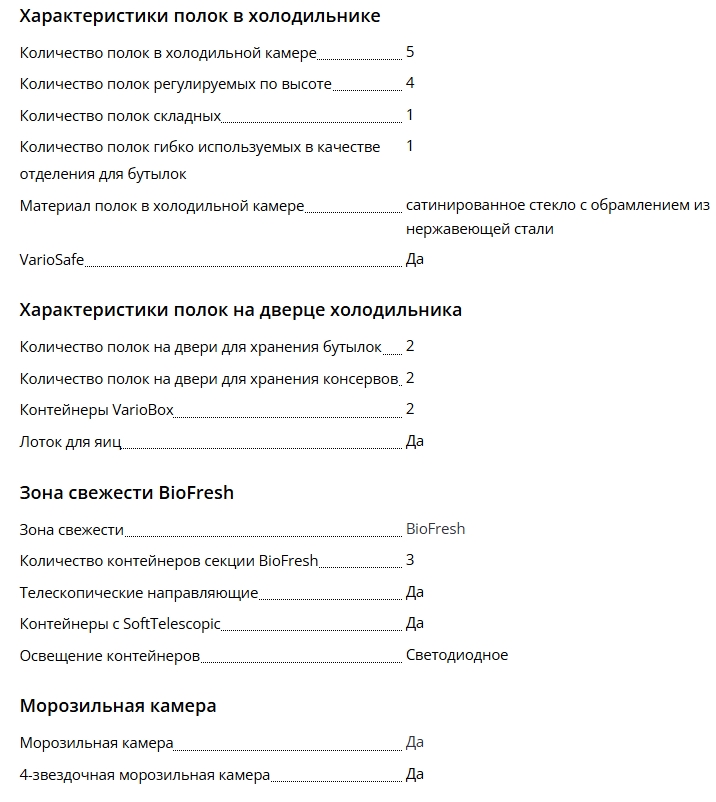 Характеристики полок в холодильнике

Количество полок в холодильной камере 5

Количество полок регулируемых по высоте 4

Количество полок складных 1

Количество полок гибко используемых в качестве отделения для бутылок 1

Материал полок в холодильной камере сатинированное стекло с обрамлением из нержавеющей стали

VarioSafe Да

Характеристики полок на дверце холодильника

Количество полок на двери для хранения бутылок 2

Количество полок на двери для хранения консервов 2

Контейнеры VarioBox 2

Лоток для яиц Да

Зона свежести BioFresh

Зона свежести BioFresh

Количество контейнеров секции BioFresh 3

Телескопические направляющие Да

Контейнеры с SoftTelescopic Да

Освещение контейнеров Светодиодное

Морозильная камера

Морозильная камера Да

4-звездочная морозильная камера Да